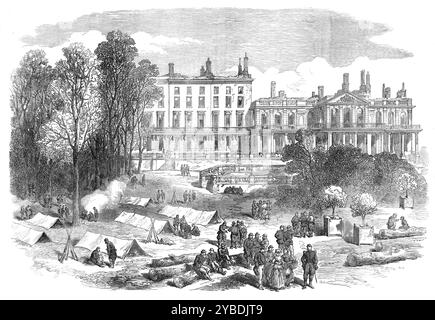 alamy - 2YBDJT9